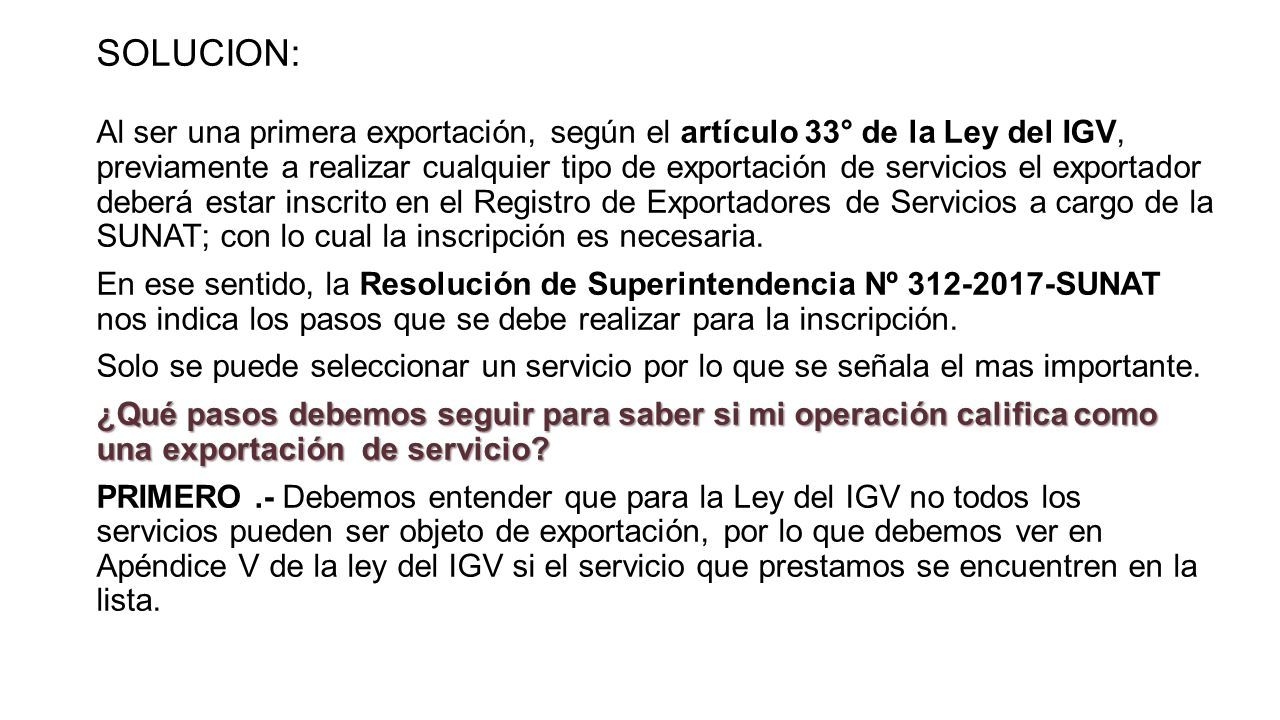 SOLUCION:

Al ser una primera exportación, según el artículo 33° de la Ley del IGV, previamente a realizar cualquier tipo de exportación de servicios el exportador deberá estar inscrito en el Registro de Exportadores de Servicios a cargo de la SUNAT; con lo cual la inscripción es necesaria.

En ese sentido, la Resolución de Superintendencia Nº 312-2017-SUNAT nos indica los pasos que se debe realizar para la inscripción.

Solo se puede seleccionar un servicio por lo que se señala el mas importante.

¿Qué pasos debemos seguir para saber si mi operación califica como una exportación de servicio?

PRIMERO .- Debemos entender que para la Ley del IGV no todos los servicios pueden ser objeto de exportación, por lo que debemos ver en Apéndice V de la ley del IGV si el servicio que prestamos se encuentren en la lista.